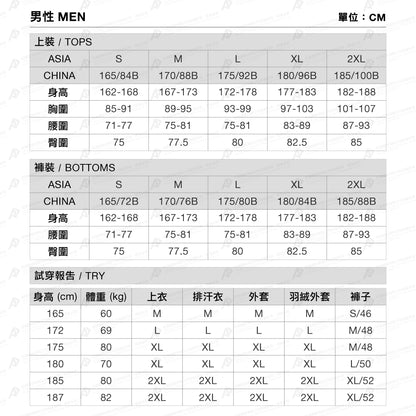 男性 MEN

單位：CM

上裝 / TOPS

| ASIA | S | M | L | XL | 2XL |
|---|---|---|---|---|---|
| CHINA | 165/84B | 170/88B | 175/92B | 180/96B | 185/100B |
| 身高 | 162-168 | 167-173 | 172-178 | 177-183 | 182-188 |
| 胸圍 | 85-91 | 89-95 | 93-99 | 97-103 | 101-107 |
| 腰圍 | 71-77 | 75-81 | 75-81 | 83-89 | 87-93 |
| 臀圍 | 75 | 77.5 | 80 | 82.5 | 85 |

褲裝 / BOTTOMS

| ASIA | S | M | L | XL | 2XL |
|---|---|---|---|---|---|
| CHINA | 165/72B | 170/76B | 175/80B | 180/84B | 185/88B |
| 身高 | 162-168 | 167-173 | 172-178 | 177-183 | 182-188 |
| 腰圍 | 71-77 | 75-81 | 75-81 | 83-89 | 87-93 |
| 臀圍 | 75 | 77.5 | 80 | 82.5 | 85 |

試穿報告 / TRY

| 身高 (cm) | 體重 (kg) | 上衣 | 排汗衣 | 外套 | 羽絨外套 | 褲子 |
|---|---|---|---|---|---|---|
| 165 | 60 | M | M | M | M | S/46 |
| 172 | 69 | L | L | L | L | M/48 |
| 175 | 80 | XL | XL | XL | XL | M/48 |
| 180 | 70 | XL | XL | XL | XL | L/50 |
| 185 | 80 | 2XL | 2XL | 2XL | 2XL | XL/52 |
| 187 | 82 | 2XL | 2XL | 2XL | 2XL | XL/52 |